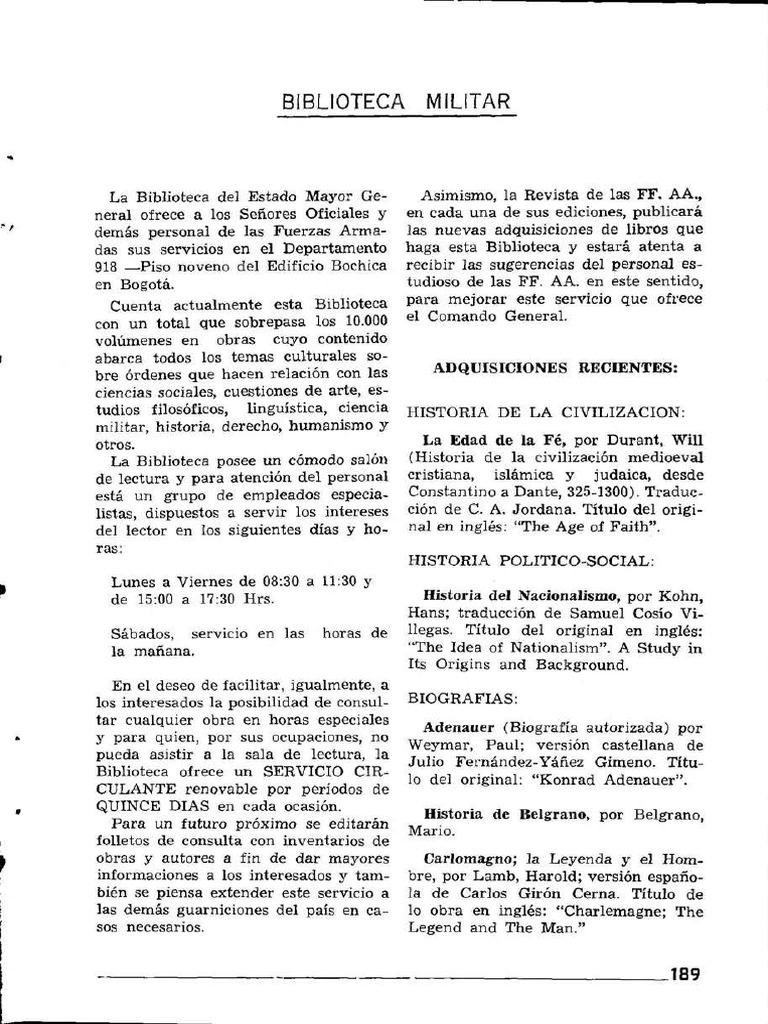 BIBLIOTECA MILITAR

La Biblioteca del Estado Mayor General ofrece a los Señores Oficiales y demás personal de las Fuerzas Armadas sus servicios en el Departamento 918 —Piso noveno del Edificio Bochica en Bogotá.

Cuenta actualmente esta Biblioteca con un total que sobrepasa los 10.000 volúmenes en obras cuyo contenido abarca todos los temas culturales sobre órdenes que hacen relación con las ciencias sociales, cuestiones de arte, estudios filosóficos, linguística, ciencia militar, historia, derecho, humanismo y otros.

La Biblioteca posee un cómodo salón de lectura y para atención del personal está un grupo de empleados especialistas, dispuestos a servir los intereses del lector en los siguientes días y horas:

Lunes a Viernes de 08:30 a 11:30 y de 15:00 a 17:30 Hrs.

Sábados, servicio en las horas de la mañana.

En el deseo de facilitar, igualmente, a los interesados la posibilidad de consultar cualquier obra en horas especiales y para quien, por sus ocupaciones, no pueda asistir a la sala de lectura, la Biblioteca ofrece un SERVICIO CIRCULANTE renovable por períodos de QUINCE DIAS en cada ocasión.

Para un futuro próximo se editarán folletos de consulta con inventarios de obras y autores a fin de dar mayores informaciones a los interesados y también se piensa extender este servicio a las demás guarniciones del país en casos necesarios.

Asimismo, la Revista de las FF. AA., en cada una de sus ediciones, publicará las nuevas adquisiciones de libros que haga esta Biblioteca y estará atenta a recibir las sugerencias del personal estudioso de las FF. AA. en este sentido, para mejorar este servicio que ofrece el Comando General.

ADQUISICIONES RECIENTES:

HISTORIA DE LA CIVILIZACION:

La Edad de la Fé, por Durant, Will (Historia de la civilización medioeval cristiana, islámica y judaica, desde Constantino a Dante, 325-1300). Traducción de C. A. Jordana. Título del original en inglés: "The Age of Faith".

HISTORIA POLITICO-SOCIAL:

Historia del Nacionalismo, por Kohn, Hans; traducción de Samuel Cosío Villegas. Título del original en inglés: "The Idea of Nationalism". A Study in Its Origins and Background.

BIOGRAFIAS:

Adenauer (Biografía autorizada) por Weymar, Paul; versión castellana de Julio Fernández-Yáñez Gimeno. Título del original: "Konrad Adenauer".

Historia de Belgrano, por Belgrano, Mario.

Carlomagno; la Leyenda y el Hombre, por Lamb, Harold; versión española de Carlos Girón Cerna. Título de lo obra en inglés: "Charlemagne; The Legend and The Man."

189